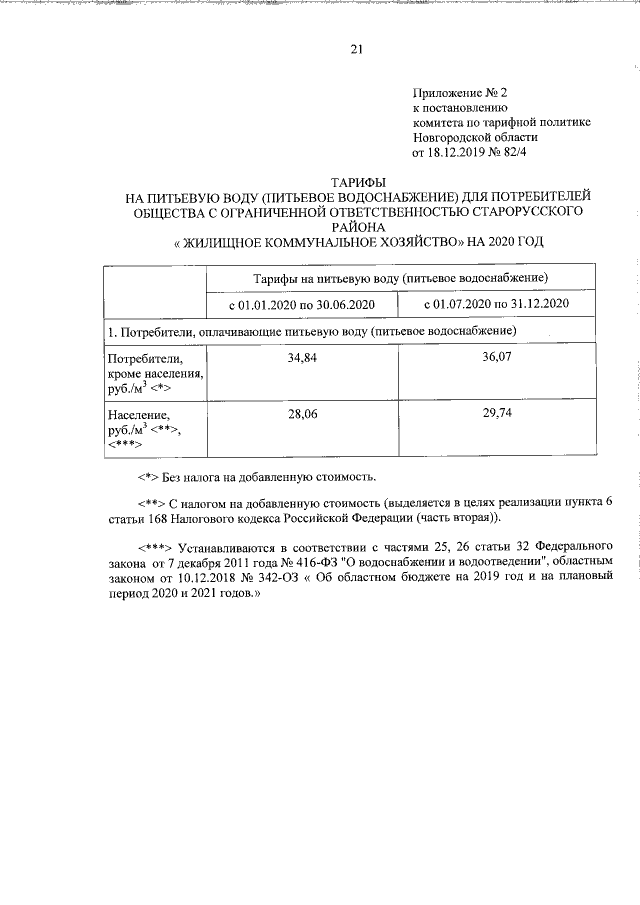 21

Приложение № 2
к постановлению
комитета по тарифной политике
Новгородской области
от 18.12.2019 № 82/4

ТАРИФЫ
НА ПИТЬЕВУЮ ВОДУ (ПИТЬЕВОЕ ВОДОСНАБЖЕНИЕ) ДЛЯ ПОТРЕБИТЕЛЕЙ ОБЩЕСТВА С ОГРАНИЧЕННОЙ ОТВЕТСТВЕННОСТЬЮ СТАРОРУССКОГО РАЙОНА
« ЖИЛИЩНОЕ КОММУНАЛЬНОЕ ХОЗЯЙСТВО» НА 2020 ГОД

| | Тарифы на питьевую воду (питьевое водоснабжение) | |
|---|---|---|
| | с 01.01.2020 по 30.06.2020 | с 01.07.2020 по 31.12.2020 |
| 1. Потребители, оплачивающие питьевую воду (питьевое водоснабжение) | | |
| Потребители, кроме населения, руб./м$^3$ <*> | 34,84 | 36,07 |
| Население, руб./м$^3$ <**>, <***> | 28,06 | 29,74 |

<*> Без налога на добавленную стоимость.

<**> С налогом на добавленную стоимость (выделяется в целях реализации пункта 6 статьи 168 Налогового кодекса Российской Федерации (часть вторая)).

<***> Устанавливаются в соответствии с частями 25, 26 статьи 32 Федерального закона от 7 декабря 2011 года № 416-ФЗ "О водоснабжении и водоотведении", областным законом от 10.12.2018 № 342-ОЗ « Об областном бюджете на 2019 год и на плановый период 2020 и 2021 годов.»